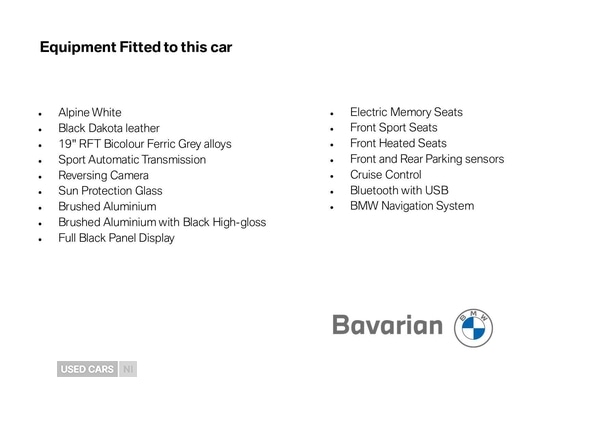 Equipment Fitted to this car

- Alpine White
- Black Dakota leather
- 19" RFT Bicolour Ferric Grey alloys
- Sport Automatic Transmission
- Reversing Camera
- Sun Protection Glass
- Brushed Aluminium
- Brushed Aluminium with Black High-gloss
- Full Black Panel Display

- Electric Memory Seats
- Front Sport Seats
- Front Heated Seats
- Front and Rear Parking sensors
- Cruise Control
- Bluetooth with USB
- BMW Navigation System

Bavarian BMW

USED CARS NI